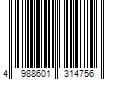 4 988601 314756